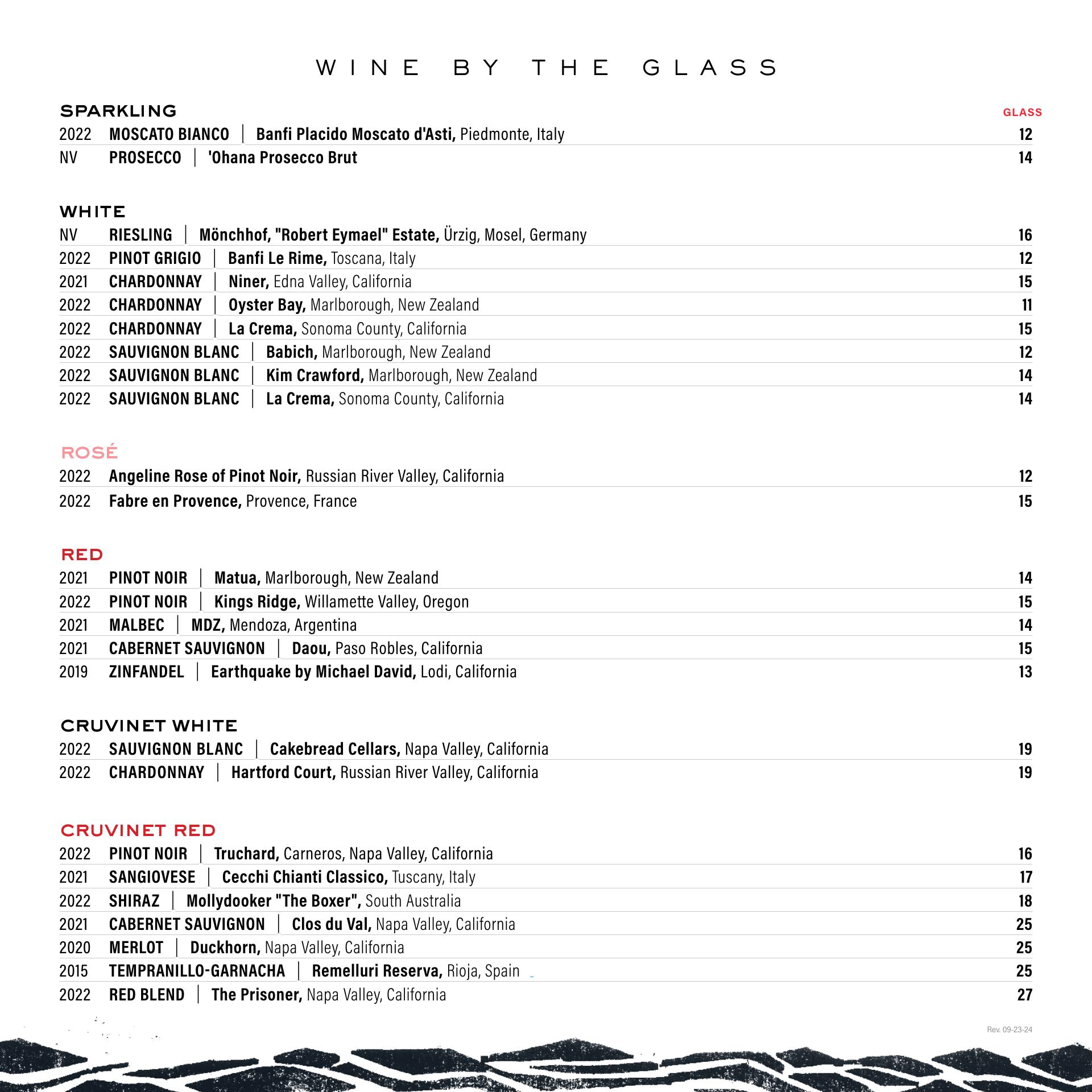 WINE BY THE GLASS

SPARKLING

GLASS

2022 MOSCATO BIANCO | Banfi Placido Moscato d'Asti, Piedmonte, Italy 12
NV PROSECCO | 'Ohana Prosecco Brut 14

WHITE

NV RIESLING | Mönchhof, "Robert Eymael" Estate, Ürzig, Mosel, Germany 16
2022 PINOT GRIGIO | Banfi Le Rime, Toscana, Italy 12
2021 CHARDONNAY | Niner, Edna Valley, California 15
2022 CHARDONNAY | Oyster Bay, Marlborough, New Zealand 11
2022 CHARDONNAY | La Crema, Sonoma County, California 15
2022 SAUVIGNON BLANC | Babich, Marlborough, New Zealand 12
2022 SAUVIGNON BLANC | Kim Crawford, Marlborough, New Zealand 14
2022 SAUVIGNON BLANC | La Crema, Sonoma County, California 14

ROSÉ

2022 Angeline Rose of Pinot Noir, Russian River Valley, California 12
2022 Fabre en Provence, Provence, France 15

RED

2021 PINOT NOIR | Matua, Marlborough, New Zealand 14
2022 PINOT NOIR | Kings Ridge, Willamette Valley, Oregon 15
2021 MALBEC | MDZ, Mendoza, Argentina 14
2021 CABERNET SAUVIGNON | Daou, Paso Robles, California 15
2019 ZINFANDEL | Earthquake by Michael David, Lodi, California 13

CRUVINET WHITE

2022 SAUVIGNON BLANC | Cakebread Cellars, Napa Valley, California 19
2022 CHARDONNAY | Hartford Court, Russian River Valley, California 19

CRUVINET RED

2022 PINOT NOIR | Truchard, Carneros, Napa Valley, California 16
2021 SANGIOVESE | Cecchi Chianti Classico, Tuscany, Italy 17
2022 SHIRAZ | Mollydooker "The Boxer", South Australia 18
2021 CABERNET SAUVIGNON | Clos du Val, Napa Valley, California 25
2020 MERLOT | Duckhorn, Napa Valley, California 25
2015 TEMPRANILLO-GARNACHA | Remelluri Reserva, Rioja, Spain 25
2022 RED BLEND | The Prisoner, Napa Valley, California 27

Rev. 09-23-24